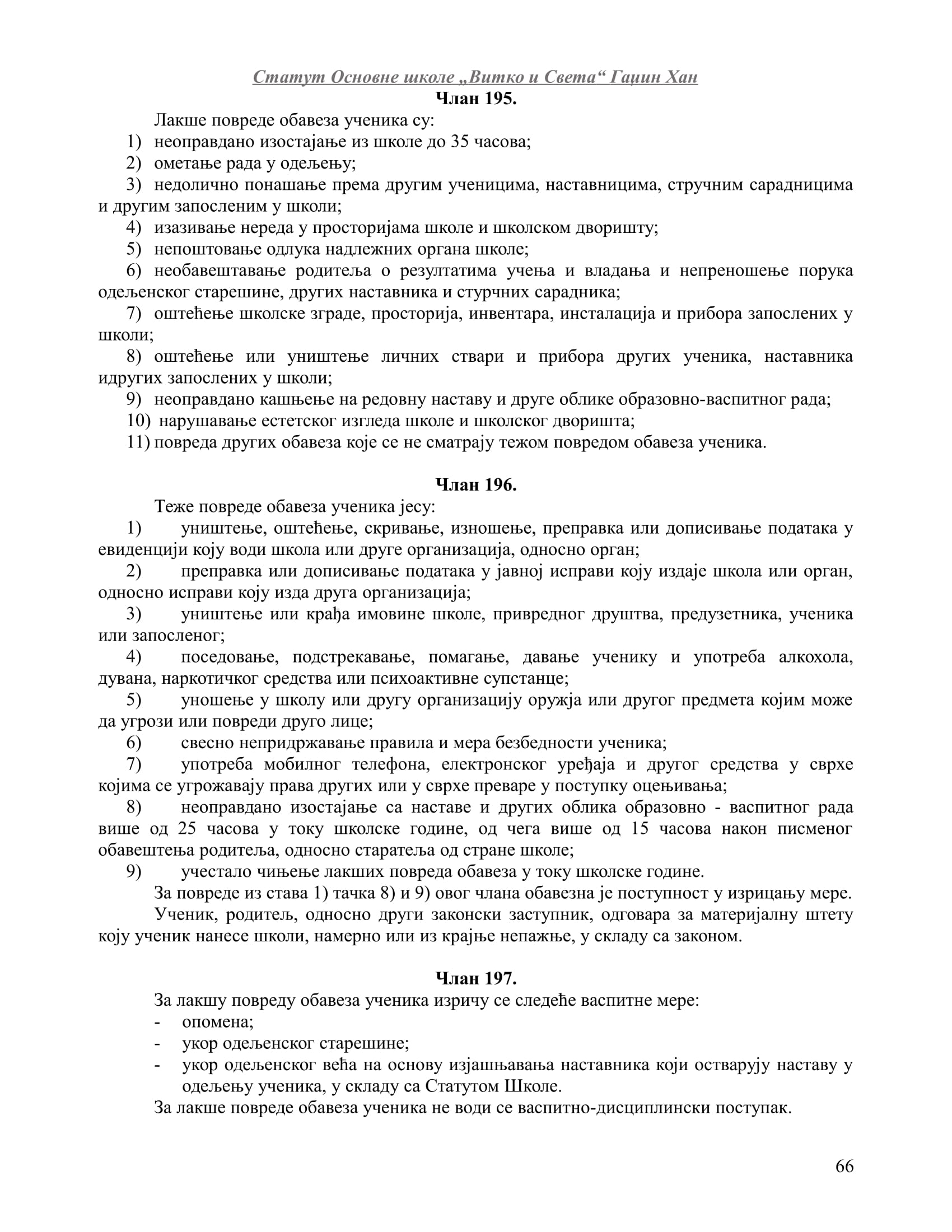 Статут Основне школе „Витко и Света“ Гаџин Хан

Члан 195.

Лакше повреде обавеза ученика су:

1) неоправдано изостајање из школе до 35 часова;

2) ометање рада у одељењу;

3) недолично понашање према другим ученицима, наставницима, стручним сарадницима и другим запосленим у школи;

4) изазивање нереда у просторијама школе и школском дворишту;

5) непоштовање одлука надлежних органа школе;

6) необавештавање родитеља о резултатима учења и владања и непреношење порука одељенског старешине, других наставника и стурчних сарадника;

7) оштећење школске зграде, просторија, инвентара, инсталација и прибора запослених у школи;

8) оштећење или уништење личних ствари и прибора других ученика, наставника идругих запослених у школи;

9) неоправдано кашњење на редовну наставу и друге облике образовно-васпитног рада;

10) нарушавање естетског изгледа школе и школског дворишта;

11) повреда других обавеза које се не сматрају тежом повредом обавеза ученика.

Члан 196.

Теже повреде обавеза ученика јесу:

1) уништење, оштећење, скривање, изношење, преправка или дописивање података у евиденцији коју води школа или друге организација, односно орган;

2) преправка или дописивање података у јавној исправи коју издаје школа или орган, односно исправи коју изда друга организација;

3) уништење или крађа имовине школе, привредног друштва, предузетника, ученика или запосленог;

4) поседовање, подстрекавање, помагање, давање ученику и употреба алкохола, дувана, наркотичког средства или психоактивне супстанце;

5) уношење у школу или другу организацију оружја или другог предмета којим може да угрози или повреди друго лице;

6) свесно непридржавање правила и мера безбедности ученика;

7) употреба мобилног телефона, електронског уређаја и другог средства у сврхе којима се угрожавају права других или у сврхе преваре у поступку оцењивања;

8) неоправдано изостајање са наставе и других облика образовно - васпитног рада више од 25 часова у току школске године, од чега више од 15 часова након писменог обавештења родитеља, односно старатеља од стране школе;

9) учестало чињење лакших повреда обавеза у току школске године.

За повреде из става 1) тачка 8) и 9) овог члана обавезна је поступност у изрицању мере.

Ученик, родитељ, односно други законски заступник, одговара за материјалну штету коју ученик нанесе школи, намерно или из крајње непажње, у складу са законом.

Члан 197.

За лакшу повреду обавеза ученика изричу се следеће васпитне мере:

- опомена;
- укор одељенског старешине;
- укор одељенског већа на основу изјашњавања наставника који остварују наставу у одељењу ученика, у складу са Статутом Школе.

За лакше повреде обавеза ученика не води се васпитно-дисциплински поступак.

66